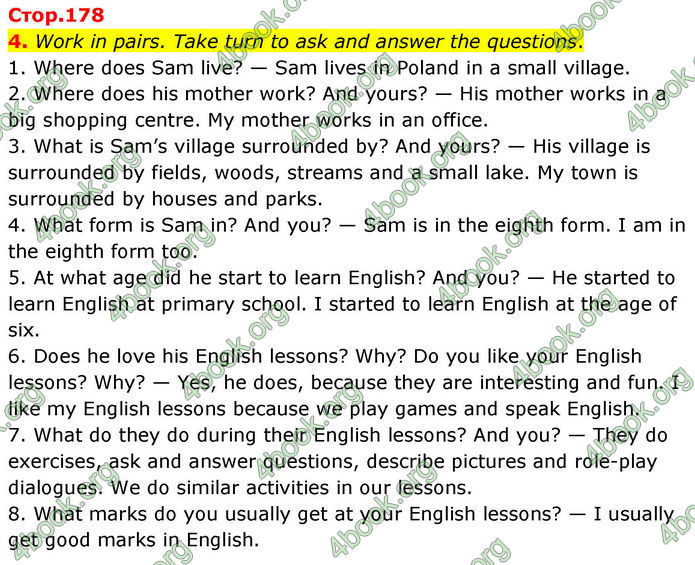 Стор.178

4. Work in pairs. Take turn to ask and answer the questions.

1. Where does Sam live? — Sam lives in Poland in a small village.
2. Where does his mother work? And yours? — His mother works in a big shopping centre. My mother works in an office.
3. What is Sam's village surrounded by? And yours? — His village is surrounded by fields, woods, streams and a small lake. My town is surrounded by houses and parks.
4. What form is Sam in? And you? — Sam is in the eighth form. I am in the eighth form too.
5. At what age did he start to learn English? And you? — He started to learn English at primary school. I started to learn English at the age of six.
6. Does he love his English lessons? Why? Do you like your English lessons? Why? — Yes, he does, because they are interesting and fun. I like my English lessons because we play games and speak English.
7. What do they do during their English lessons? And you? — They do exercises, ask and answer questions, describe pictures and role-play dialogues. We do similar activities in our lessons.
8. What marks do you usually get at your English lessons? — I usually get good marks in English.

4book.org